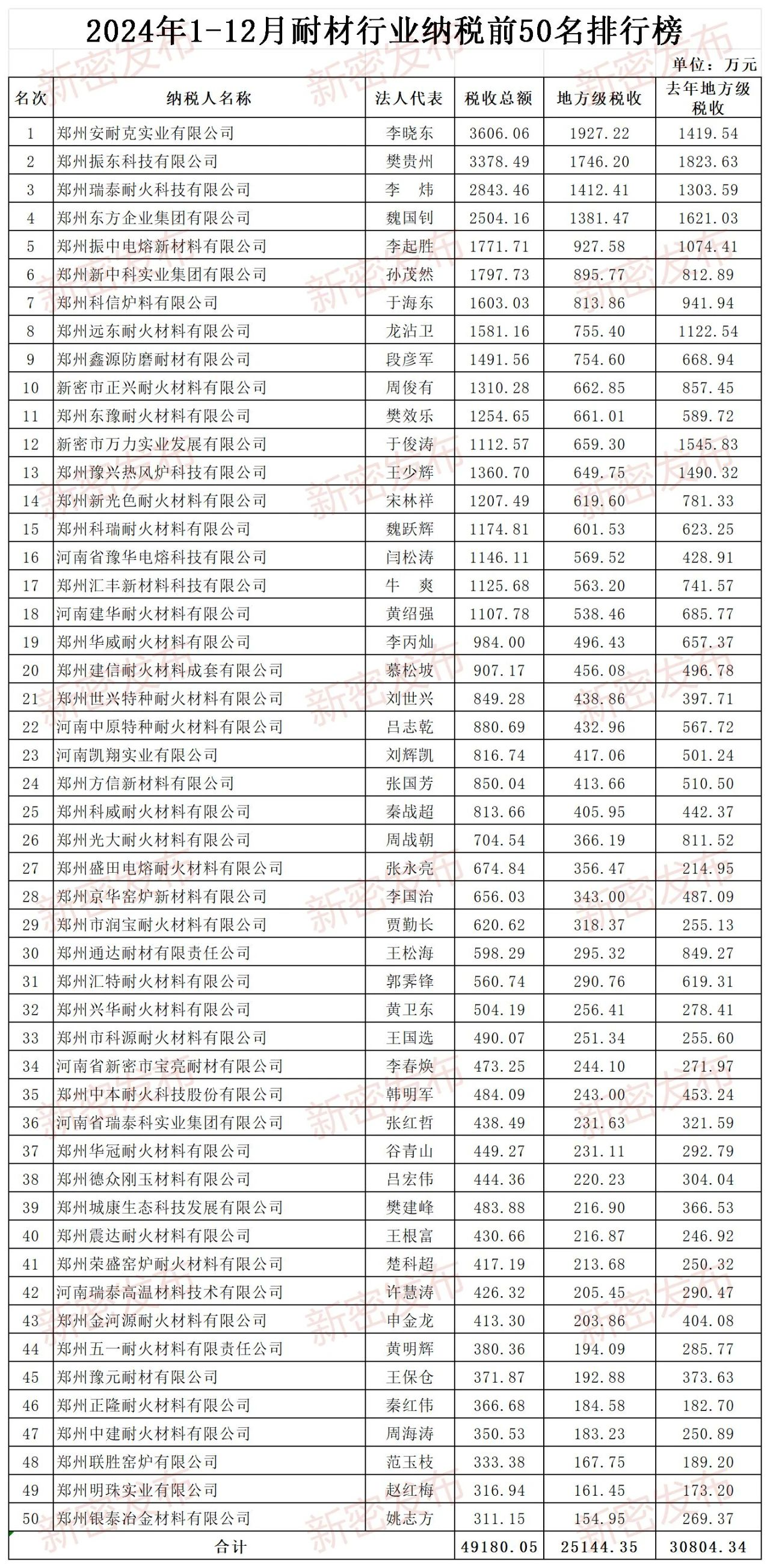 2024年1-12月耐材行业纳税前50名排行榜

单位：万元

| 名次 | 纳税人名称 | 法人代表 | 税收总额 | 地方级税收 | 去年地方级税收 |
|---|---|---|---|---|---|
| 1 | 郑州安耐克实业有限公司 | 李晓东 | 3606.06 | 1927.22 | 1419.54 |
| 2 | 郑州振东科技有限公司 | 樊贵州 | 3378.49 | 1746.20 | 1823.63 |
| 3 | 郑州瑞泰耐火科技有限公司 | 李　炜 | 2843.46 | 1412.41 | 1303.59 |
| 4 | 郑州东方企业集团有限公司 | 魏国钊 | 2504.16 | 1381.47 | 1621.03 |
| 5 | 郑州振中电熔新材料有限公司 | 李起胜 | 1771.71 | 927.58 | 1074.41 |
| 6 | 郑州新中科实业集团有限公司 | 孙茂然 | 1797.73 | 895.77 | 812.89 |
| 7 | 郑州科信炉料有限公司 | 于海东 | 1603.03 | 813.86 | 941.94 |
| 8 | 郑州远东耐火材料有限公司 | 龙沾卫 | 1581.16 | 755.40 | 1122.54 |
| 9 | 郑州鑫源防磨耐材有限公司 | 段彦军 | 1491.56 | 754.60 | 668.94 |
| 10 | 新密市正兴耐火材料有限公司 | 周俊有 | 1310.28 | 662.85 | 857.45 |
| 11 | 郑州东豫耐火材料有限公司 | 樊效乐 | 1254.65 | 661.01 | 589.72 |
| 12 | 新密市万力实业发展有限公司 | 于俊涛 | 1112.57 | 659.30 | 1545.83 |
| 13 | 郑州豫兴热风炉科技有限公司 | 王少辉 | 1360.70 | 649.75 | 1490.32 |
| 14 | 郑州新光色耐火材料有限公司 | 宋林祥 | 1207.49 | 619.60 | 781.33 |
| 15 | 郑州科瑞耐火材料有限公司 | 魏跃辉 | 1174.81 | 601.53 | 623.25 |
| 16 | 河南省豫华电熔科技有限公司 | 闫松涛 | 1146.11 | 569.52 | 428.91 |
| 17 | 郑州汇丰新材料科技有限公司 | 牛　爽 | 1125.68 | 563.20 | 741.57 |
| 18 | 河南建华耐火材料有限公司 | 黄绍强 | 1107.78 | 538.46 | 685.77 |
| 19 | 郑州华威耐火材料有限公司 | 李丙灿 | 984.00 | 496.43 | 657.37 |
| 20 | 郑州建信耐火材料成套有限公司 | 慕松坡 | 907.17 | 456.08 | 496.78 |
| 21 | 郑州世兴特种耐火材料有限公司 | 刘世兴 | 849.28 | 438.86 | 397.71 |
| 22 | 河南中原特种耐火材料有限公司 | 吕志乾 | 880.69 | 432.96 | 567.72 |
| 23 | 河南凯翔实业有限公司 | 刘辉凯 | 816.74 | 417.06 | 501.24 |
| 24 | 郑州方信新材料有限公司 | 张国芳 | 850.04 | 413.66 | 510.50 |
| 25 | 郑州科威耐火材料有限公司 | 秦战超 | 813.66 | 405.95 | 442.37 |
| 26 | 郑州光大耐火材料有限公司 | 周战朝 | 704.54 | 366.19 | 811.52 |
| 27 | 郑州盛田电熔耐火材料有限公司 | 张永亮 | 674.84 | 356.47 | 214.95 |
| 28 | 郑州京华窑炉新材料有限公司 | 李国治 | 656.03 | 343.00 | 487.09 |
| 29 | 郑州市润宝耐火材料有限公司 | 贾勤长 | 620.62 | 318.37 | 255.13 |
| 30 | 郑州通达耐材有限责任公司 | 王松海 | 598.29 | 295.32 | 849.27 |
| 31 | 郑州汇特耐火材料有限公司 | 郭霁锋 | 560.74 | 290.76 | 619.31 |
| 32 | 郑州兴华耐火材料有限公司 | 黄卫东 | 504.19 | 256.41 | 278.41 |
| 33 | 郑州市科源耐火材料有限公司 | 王国选 | 490.07 | 251.34 | 255.60 |
| 34 | 河南省新密市宝亮耐材有限公司 | 李春焕 | 473.25 | 244.10 | 271.97 |
| 35 | 郑州中本耐火科技股份有限公司 | 韩明军 | 484.09 | 243.00 | 453.24 |
| 36 | 河南省瑞泰科实业集团有限公司 | 张红哲 | 438.49 | 231.63 | 321.59 |
| 37 | 郑州华冠耐火材料有限公司 | 谷青山 | 449.27 | 231.11 | 292.79 |
| 38 | 郑州德众刚玉材料有限公司 | 吕宏伟 | 444.36 | 220.23 | 304.04 |
| 39 | 郑州城康生态科技发展有限公司 | 樊建峰 | 483.88 | 216.90 | 366.53 |
| 40 | 郑州震达耐火材料有限公司 | 王根富 | 430.66 | 216.87 | 246.92 |
| 41 | 郑州荣盛窑炉耐火材料有限公司 | 楚科超 | 417.19 | 213.68 | 250.32 |
| 42 | 河南瑞泰高温材料技术有限公司 | 许慧涛 | 426.32 | 205.45 | 290.47 |
| 43 | 郑州金河源耐火材料有限公司 | 申金龙 | 413.30 | 203.86 | 404.08 |
| 44 | 郑州五一耐火材料有限责任公司 | 黄明辉 | 380.36 | 194.09 | 285.77 |
| 45 | 郑州豫元耐材有限公司 | 王保仓 | 371.87 | 192.88 | 373.63 |
| 46 | 郑州正隆耐火材料有限公司 | 秦红伟 | 366.68 | 184.58 | 182.70 |
| 47 | 郑州中建耐火材料有限公司 | 周海涛 | 350.53 | 183.23 | 250.89 |
| 48 | 郑州联胜窑炉有限公司 | 范玉枝 | 333.38 | 167.75 | 189.20 |
| 49 | 郑州明珠实业有限公司 | 赵红梅 | 316.94 | 161.45 | 173.20 |
| 50 | 郑州银泰冶金材料有限公司 | 姚志方 | 311.15 | 154.95 | 269.37 |
| 合计 | | | 49180.05 | 25144.35 | 30804.34 |

新密发布